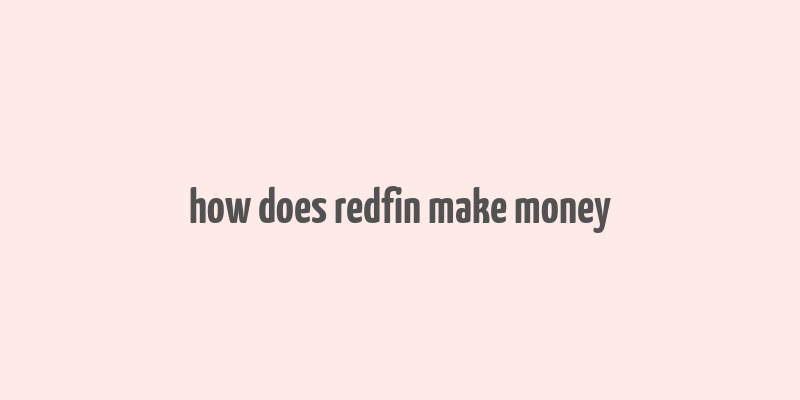 how does redfin make money